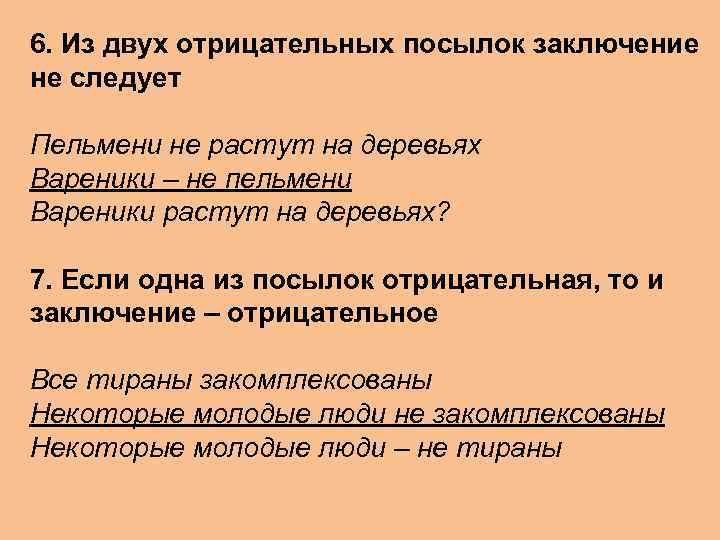 6. Из двух отрицательных посылок заключение не следует

Пельмени не растут на деревьях
Вареники – не пельмени
Вареники растут на деревьях?

7. Если одна из посылок отрицательная, то и заключение – отрицательное

Все тираны закомплексованы
Некоторые молодые люди не закомплексованы
Некоторые молодые люди – не тираны